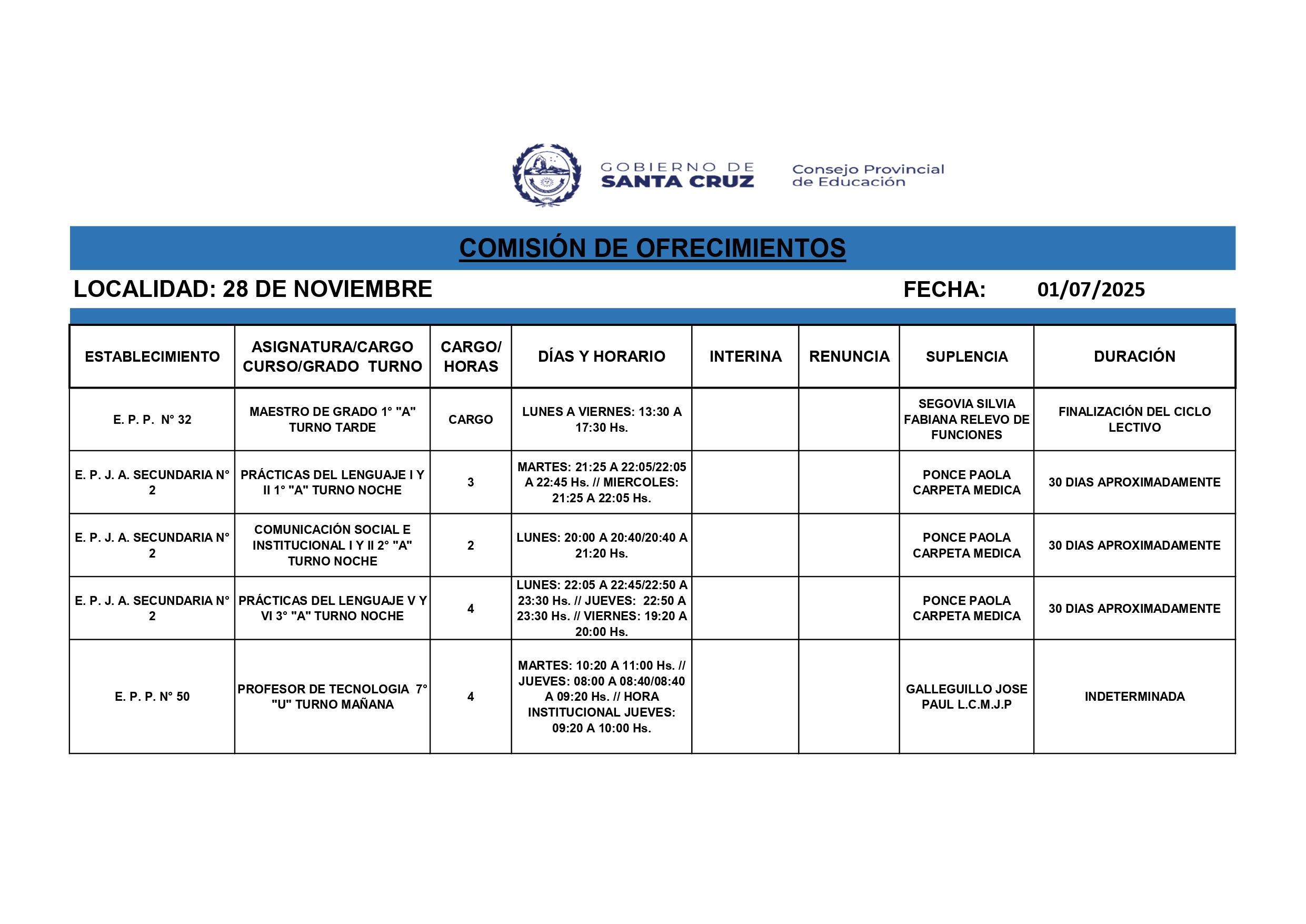 GOBIERNO DE SANTA CRUZ

Consejo Provincial de Educación

COMISIÓN DE OFRECIMIENTOS

LOCALIDAD: 28 DE NOVIEMBRE

FECHA: 01/07/2025

| ESTABLECIMIENTO | ASIGNATURA/CARGO CURSO/GRADO TURNO | CARGO/ HORAS | DÍAS Y HORARIO | INTERINA | RENUNCIA | SUPLENCIA | DURACIÓN |
|---|---|---|---|---|---|---|---|
| E. P. P. N° 32 | MAESTRO DE GRADO 1° "A" TURNO TARDE | CARGO | LUNES A VIERNES: 13:30 A 17:30 Hs. | | | SEGOVIA SILVIA FABIANA RELEVO DE FUNCIONES | FINALIZACIÓN DEL CICLO LECTIVO |
| E. P. J. A. SECUNDARIA N° 2 | PRÁCTICAS DEL LENGUAJE I Y II 1° "A" TURNO NOCHE | 3 | MARTES: 21:25 A 22:05/22:05 A 22:45 Hs. // MIERCOLES: 21:25 A 22:05 Hs. | | | PONCE PAOLA CARPETA MEDICA | 30 DIAS APROXIMADAMENTE |
| E. P. J. A. SECUNDARIA N° 2 | COMUNICACIÓN SOCIAL E INSTITUCIONAL I Y II 2° "A" TURNO NOCHE | 2 | LUNES: 20:00 A 20:40/20:40 A 21:20 Hs. | | | PONCE PAOLA CARPETA MEDICA | 30 DIAS APROXIMADAMENTE |
| E. P. J. A. SECUNDARIA N° 2 | PRÁCTICAS DEL LENGUAJE V Y VI 3° "A" TURNO NOCHE | 4 | LUNES: 22:05 A 22:45/22:50 A 23:30 Hs. // JUEVES: 22:50 A 23:30 Hs. // VIERNES: 19:20 A 20:00 Hs. | | | PONCE PAOLA CARPETA MEDICA | 30 DIAS APROXIMADAMENTE |
| E. P. P. N° 50 | PROFESOR DE TECNOLOGIA 7° "U" TURNO MAÑANA | 4 | MARTES: 10:20 A 11:00 Hs. // JUEVES: 08:00 A 08:40/08:40 A 09:20 Hs. // HORA INSTITUCIONAL JUEVES: 09:20 A 10:00 Hs. | | | GALLEGUILLO JOSE PAUL L.C.M.J.P | INDETERMINADA |